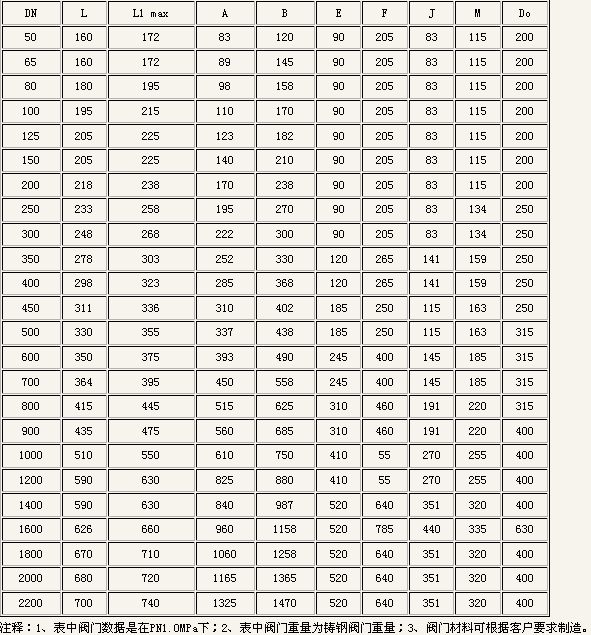 | DN | L | L1 max | A | B | E | F | J | M | Do |
|---|---|---|---|---|---|---|---|---|---|
| 50 | 160 | 172 | 83 | 120 | 90 | 205 | 83 | 115 | 200 |
| 65 | 160 | 172 | 89 | 145 | 90 | 205 | 83 | 115 | 200 |
| 80 | 180 | 195 | 98 | 158 | 90 | 205 | 83 | 115 | 200 |
| 100 | 195 | 215 | 110 | 170 | 90 | 205 | 83 | 115 | 200 |
| 125 | 205 | 225 | 123 | 182 | 90 | 205 | 83 | 115 | 200 |
| 150 | 205 | 225 | 140 | 210 | 90 | 205 | 83 | 115 | 200 |
| 200 | 218 | 238 | 170 | 238 | 90 | 205 | 83 | 115 | 200 |
| 250 | 233 | 258 | 195 | 270 | 90 | 205 | 83 | 134 | 250 |
| 300 | 248 | 268 | 222 | 300 | 90 | 205 | 83 | 134 | 250 |
| 350 | 278 | 303 | 252 | 330 | 120 | 265 | 141 | 159 | 250 |
| 400 | 298 | 323 | 285 | 368 | 120 | 265 | 141 | 159 | 250 |
| 450 | 311 | 336 | 310 | 402 | 185 | 250 | 115 | 163 | 250 |
| 500 | 330 | 355 | 337 | 438 | 185 | 250 | 115 | 163 | 315 |
| 600 | 350 | 375 | 393 | 490 | 245 | 400 | 145 | 185 | 315 |
| 700 | 364 | 395 | 450 | 558 | 245 | 400 | 145 | 185 | 315 |
| 800 | 415 | 445 | 515 | 625 | 310 | 460 | 191 | 220 | 315 |
| 900 | 435 | 475 | 560 | 685 | 310 | 460 | 191 | 220 | 400 |
| 1000 | 510 | 550 | 610 | 750 | 410 | 55 | 270 | 255 | 400 |
| 1200 | 590 | 630 | 825 | 880 | 410 | 55 | 270 | 255 | 400 |
| 1400 | 590 | 630 | 840 | 987 | 520 | 640 | 351 | 320 | 400 |
| 1600 | 626 | 660 | 960 | 1158 | 520 | 785 | 440 | 335 | 630 |
| 1800 | 670 | 710 | 1060 | 1258 | 520 | 640 | 351 | 320 | 400 |
| 2000 | 680 | 720 | 1165 | 1365 | 520 | 640 | 351 | 320 | 400 |
| 2200 | 700 | 740 | 1325 | 1470 | 520 | 640 | 351 | 320 | 400 |

注释：1、表中阀门数据是在PN1.0MPa下；2、表中阀门重量为铸钢阀门重量；3、阀门材料可根据客户要求制造。